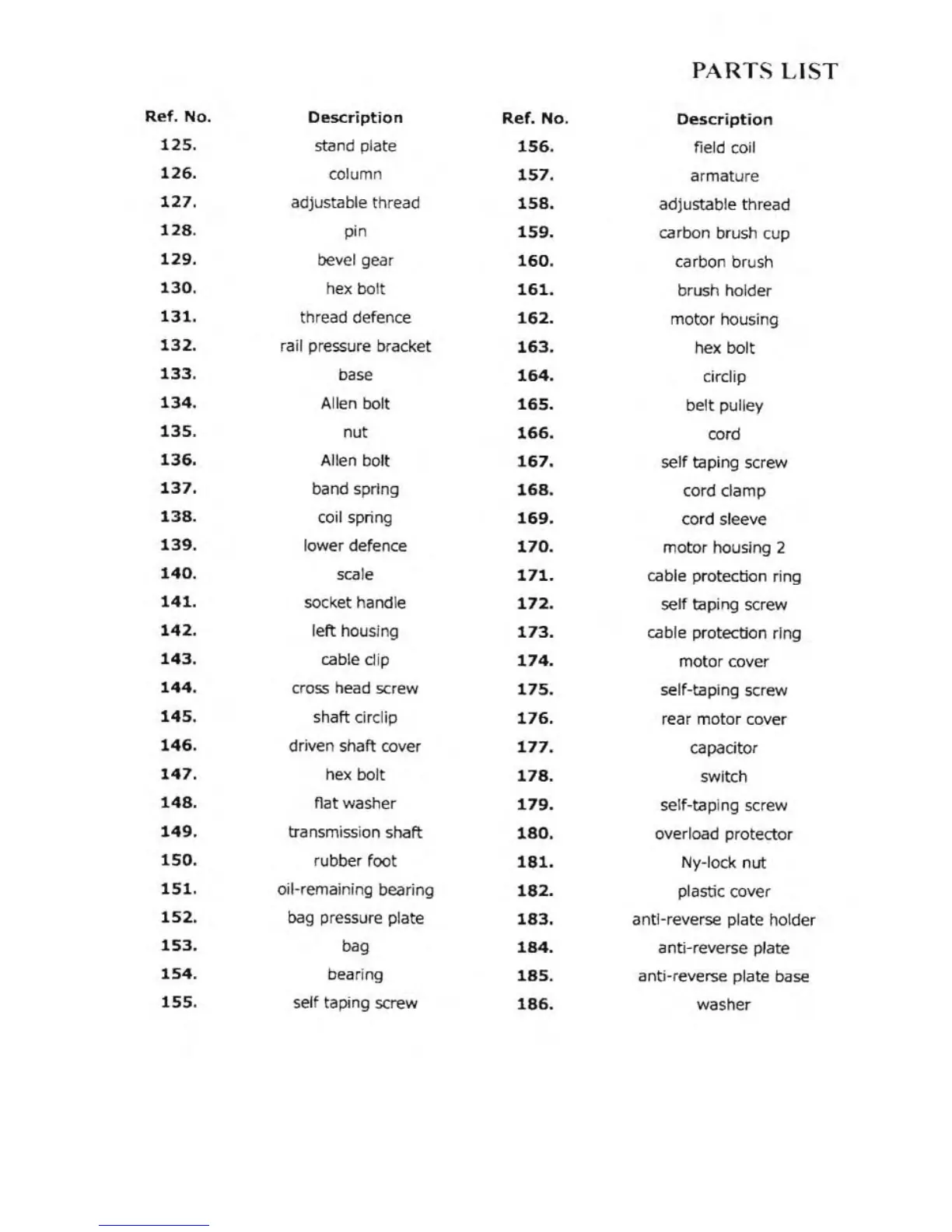 PARTS LIST

| Ref. No. | Description | Ref. No. | Description |
|---|---|---|---|
| 125. | stand plate | 156. | field coil |
| 126. | column | 157. | armature |
| 127. | adjustable thread | 158. | adjustable thread |
| 128. | pin | 159. | carbon brush cup |
| 129. | bevel gear | 160. | carbon brush |
| 130. | hex bolt | 161. | brush holder |
| 131. | thread defence | 162. | motor housing |
| 132. | rail pressure bracket | 163. | hex bolt |
| 133. | base | 164. | circlip |
| 134. | Allen bolt | 165. | belt pulley |
| 135. | nut | 166. | cord |
| 136. | Allen bolt | 167. | self taping screw |
| 137. | band spring | 168. | cord clamp |
| 138. | coil spring | 169. | cord sleeve |
| 139. | lower defence | 170. | motor housing 2 |
| 140. | scale | 171. | cable protection ring |
| 141. | socket handle | 172. | self taping screw |
| 142. | left housing | 173. | cable protection ring |
| 143. | cable clip | 174. | motor cover |
| 144. | cross head screw | 175. | self-taping screw |
| 145. | shaft circlip | 176. | rear motor cover |
| 146. | driven shaft cover | 177. | capacitor |
| 147. | hex bolt | 178. | switch |
| 148. | flat washer | 179. | self-taping screw |
| 149. | transmission shaft | 180. | overload protector |
| 150. | rubber foot | 181. | Ny-lock nut |
| 151. | oil-remaining bearing | 182. | plastic cover |
| 152. | bag pressure plate | 183. | anti-reverse plate holder |
| 153. | bag | 184. | anti-reverse plate |
| 154. | bearing | 185. | anti-reverse plate base |
| 155. | self taping screw | 186. | washer |